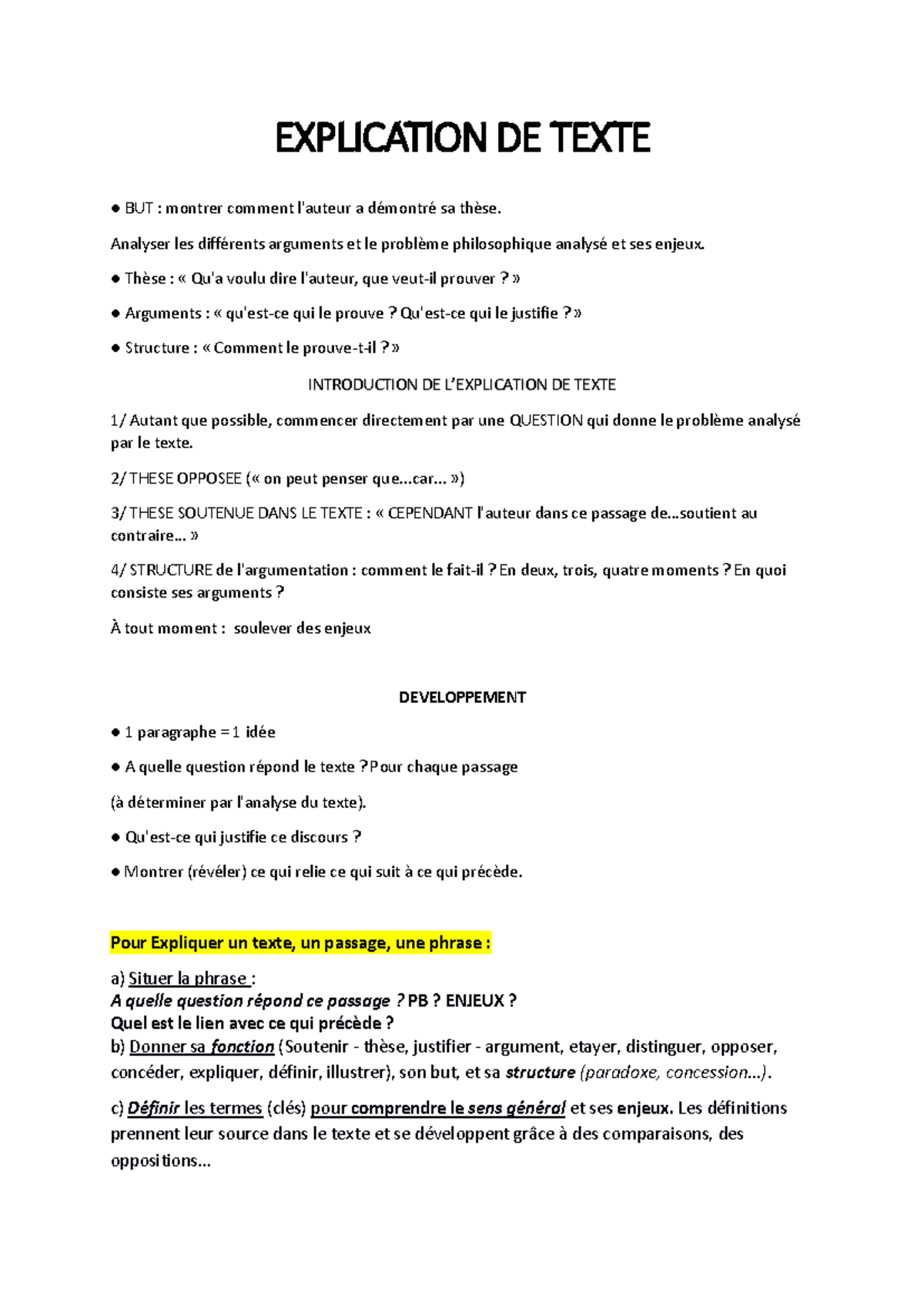 EXPLICATION DE TEXTE

● BUT : montrer comment l'auteur a démontré sa thèse.

Analyser les différents arguments et le problème philosophique analysé et ses enjeux.

● Thèse : « Qu'a voulu dire l'auteur, que veut-il prouver ? »

● Arguments : « qu'est-ce qui le prouve ? Qu'est-ce qui le justifie ? »

● Structure : « Comment le prouve-t-il ? »

INTRODUCTION DE L'EXPLICATION DE TEXTE

1/ Autant que possible, commencer directement par une QUESTION qui donne le problème analysé par le texte.

2/ THESE OPPOSEE (« on peut penser que...car... »)

3/ THESE SOUTENUE DANS LE TEXTE : « CEPENDANT l'auteur dans ce passage de...soutient au contraire... »

4/ STRUCTURE de l'argumentation : comment le fait-il ? En deux, trois, quatre moments ? En quoi consiste ses arguments ?

À tout moment : soulever des enjeux

DEVELOPPEMENT

● 1 paragraphe = 1 idée

● A quelle question répond le texte ? Pour chaque passage

(à déterminer par l'analyse du texte).

● Qu'est-ce qui justifie ce discours ?

● Montrer (révéler) ce qui relie ce qui suit à ce qui précède.

Pour Expliquer un texte, un passage, une phrase :

a) Situer la phrase :
A quelle question répond ce passage ? PB ? ENJEUX ?
Quel est le lien avec ce qui précède ?
b) Donner sa fonction (Soutenir - thèse, justifier - argument, etayer, distinguer, opposer, concéder, expliquer, définir, illustrer), son but, et sa structure (paradoxe, concession...).

c) Définir les termes (clés) pour comprendre le sens général et ses enjeux. Les définitions prennent leur source dans le texte et se développent grâce à des comparaisons, des oppositions...